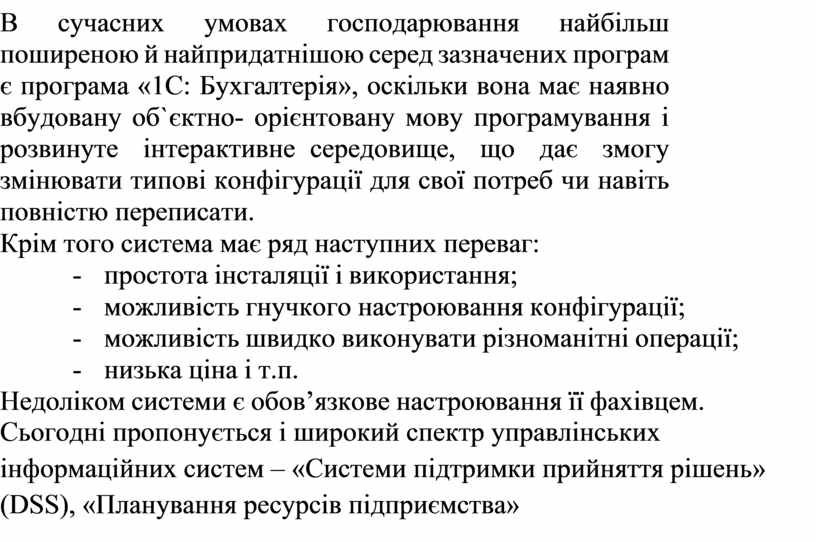 В сучасних умовах господарювання найбільш поширеною й найпридатнішою серед зазначених програм є програма «1С: Бухгалтерія», оскільки вона має наявно вбудовану об`єктно- орієнтовану мову програмування і розвинуте інтерактивне середовище, що дає змогу змінювати типові конфігурації для свої потреб чи навіть повністю переписати.
Крім того система має ряд наступних переваг:
- простота інсталяції і використання;
- можливість гнучкого настроювання конфігурації;
- можливість швидко виконувати різноманітні операції;
- низька ціна і т.п.
Недоліком системи є обов’язкове настроювання її фахівцем.
Сьогодні пропонується і широкий спектр управлінських інформаційних систем – «Системи підтримки прийняття рішень» (DSS), «Планування ресурсів підприємства»